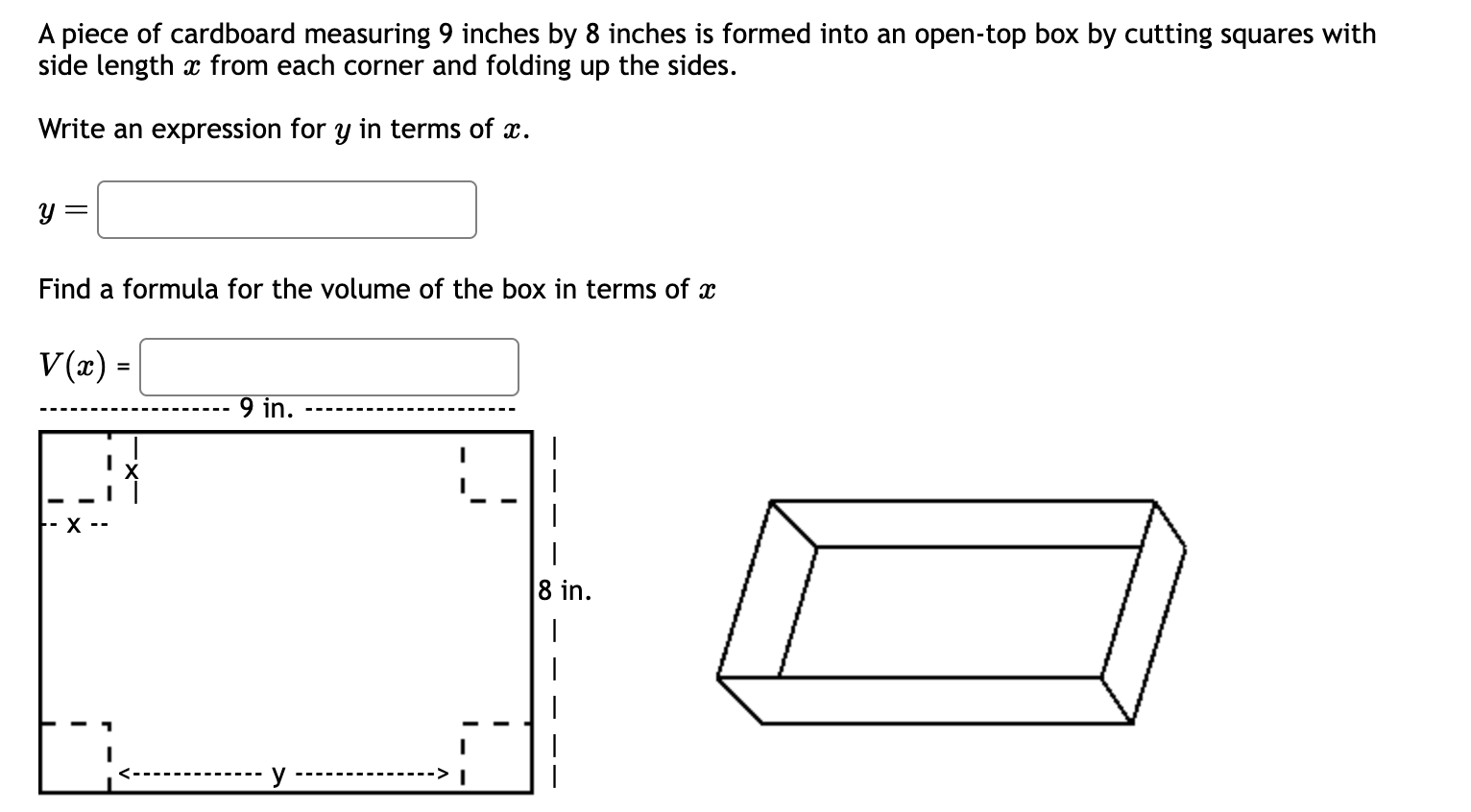 A piece of cardboard measuring 9 inches by 8 inches is formed into an open-top box by cutting squares with side length $x$ from each corner and folding up the sides.

Write an expression for $y$ in terms of $x$.

$y =$

Find a formula for the volume of the box in terms of $x$

$V(x)$ =

9 in.

x

x

8 in.

y